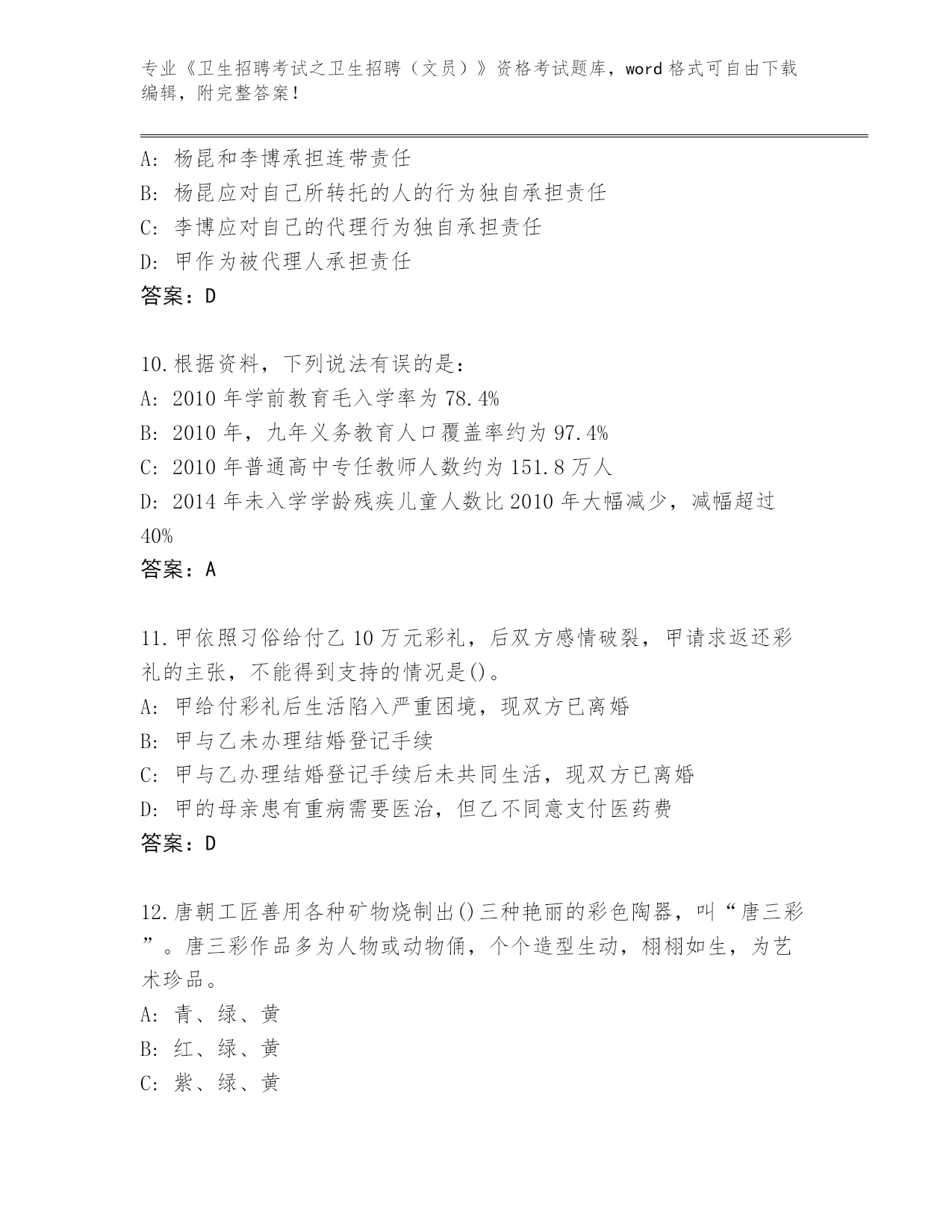 专业《卫生招聘考试之卫生招聘（文员）》资格考试题库，word 格式可自由下载编辑，附完整答案！

A: 杨昆和李博承担连带责任
B: 杨昆应对自己所转托的人的行为独自承担责任
C: 李博应对自己的代理行为独自承担责任
D: 甲作为被代理人承担责任
答案：D

10.根据资料，下列说法有误的是：
A: 2010 年学前教育毛入学率为 78.4%
B: 2010 年，九年义务教育人口覆盖率约为 97.4%
C: 2010 年普通高中专任教师人数约为 151.8 万人
D: 2014 年未入学学龄残疾儿童人数比 2010 年大幅减少，减幅超过 40%
答案：A

11.甲依照习俗给付乙 10 万元彩礼，后双方感情破裂，甲请求返还彩礼的主张，不能得到支持的情况是()。
A: 甲给付彩礼后生活陷入严重困境，现双方已离婚
B: 甲与乙未办理结婚登记手续
C: 甲与乙办理结婚登记手续后未共同生活，现双方已离婚
D: 甲的母亲患有重病需要医治，但乙不同意支付医药费
答案：D

12.唐朝工匠善用各种矿物烧制出()三种艳丽的彩色陶器，叫“唐三彩”。唐三彩作品多为人物或动物俑，个个造型生动，栩栩如生，为艺术珍品。
A: 青、绿、黄
B: 红、绿、黄
C: 紫、绿、黄